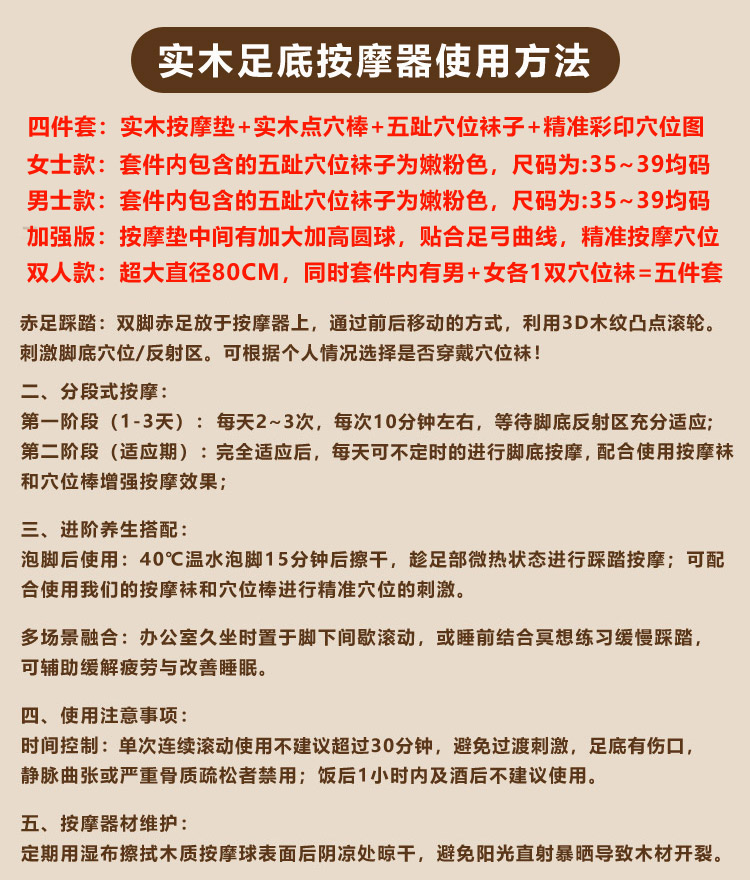 实木足底按摩器使用方法

四件套：实木按摩垫+实木点穴棒+五趾穴位袜子+精准彩印穴位图
女士款：套件内包含的五趾穴位袜子为嫩粉色，尺码为:35~39均码
男士款：套件内包含的五趾穴位袜子为嫩粉色，尺码为:35~39均码
加强版：按摩垫中间有加大加高圆球，贴合足弓曲线，精准按摩穴位
双人款：超大直径80CM，同时套件内有男+女各1双穴位袜=五件套

赤足踩踏：双脚赤足放于按摩器上，通过前后移动的方式，利用3D木纹凸点滚轮。刺激脚底穴位/反射区。可根据个人情况选择是否穿戴穴位袜！

二、分段式按摩：
第一阶段（1-3天）：每天2~3次，每次10分钟左右，等待脚底反射区充分适应;
第二阶段（适应期）：完全适应后，每天可不定时的进行脚底按摩，配合使用按摩袜和穴位棒增强按摩效果;

三、进阶养生搭配：
泡脚后使用：40℃温水泡脚15分钟后擦干，趁足部微热状态进行踩踏按摩；可配合使用我们的按摩袜和穴位棒进行精准穴位的刺激。

多场景融合：办公室久坐时置于脚下间歇滚动，或睡前结合冥想练习缓慢踩踏，可辅助缓解疲劳与改善睡眠。

四、使用注意事项：
时间控制：单次连续滚动使用不建议超过30分钟，避免过渡刺激，足底有伤口，静脉曲张或严重骨质疏松者禁用；饭后1小时内及酒后不建议使用。

五、按摩器材维护：
定期用湿布擦拭木质按摩球表面后阴凉处晾干，避免阳光直射暴晒导致木材开裂。